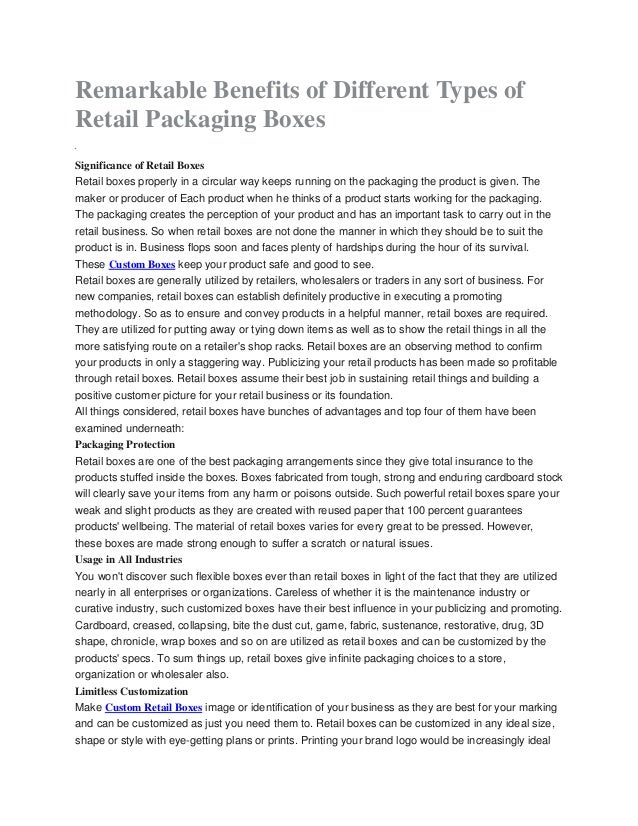 Remarkable Benefits of Different Types of Retail Packaging Boxes

Significance of Retail Boxes
Retail boxes properly in a circular way keeps running on the packaging the product is given. The maker or producer of Each product when he thinks of a product starts working for the packaging. The packaging creates the perception of your product and has an important task to carry out in the retail business. So when retail boxes are not done the manner in which they should be to suit the product is in. Business flops soon and faces plenty of hardships during the hour of its survival. These Custom Boxes keep your product safe and good to see.
Retail boxes are generally utilized by retailers, wholesalers or traders in any sort of business. For new companies, retail boxes can establish definitely productive in executing a promoting methodology. So as to ensure and convey products in a helpful manner, retail boxes are required. They are utilized for putting away or tying down items as well as to show the retail things in all the more satisfying route on a retailer's shop racks. Retail boxes are an observing method to confirm your products in only a staggering way. Publicizing your retail products has been made so profitable through retail boxes. Retail boxes assume their best job in sustaining retail things and building a positive customer picture for your retail business or its foundation.
All things considered, retail boxes have bunches of advantages and top four of them have been examined underneath:
Packaging Protection
Retail boxes are one of the best packaging arrangements since they give total insurance to the products stuffed inside the boxes. Boxes fabricated from tough, strong and enduring cardboard stock will clearly save your items from any harm or poisons outside. Such powerful retail boxes spare your weak and slight products as they are created with reused paper that 100 percent guarantees products' wellbeing. The material of retail boxes varies for every great to be pressed. However, these boxes are made strong enough to suffer a scratch or natural issues.
Usage in All Industries
You won't discover such flexible boxes ever than retail boxes in light of the fact that they are utilized nearly in all enterprises or organizations. Careless of whether it is the maintenance industry or curative industry, such customized boxes have their best influence in your publicizing and promoting. Cardboard, creased, collapsing, bite the dust cut, game, fabric, sustenance, restorative, drug, 3D shape, chronicle, wrap boxes and so on are utilized as retail boxes and can be customized by the products' specs. To sum things up, retail boxes give infinite packaging choices to a store, organization or wholesaler also.
Limitless Customization
Make Custom Retail Boxes image or identification of your business as they are best for your marking and can be customized as just you need them to. Retail boxes can be customized in any ideal size, shape or style with eye-getting plans or prints. Printing your brand logo would be increasingly ideal